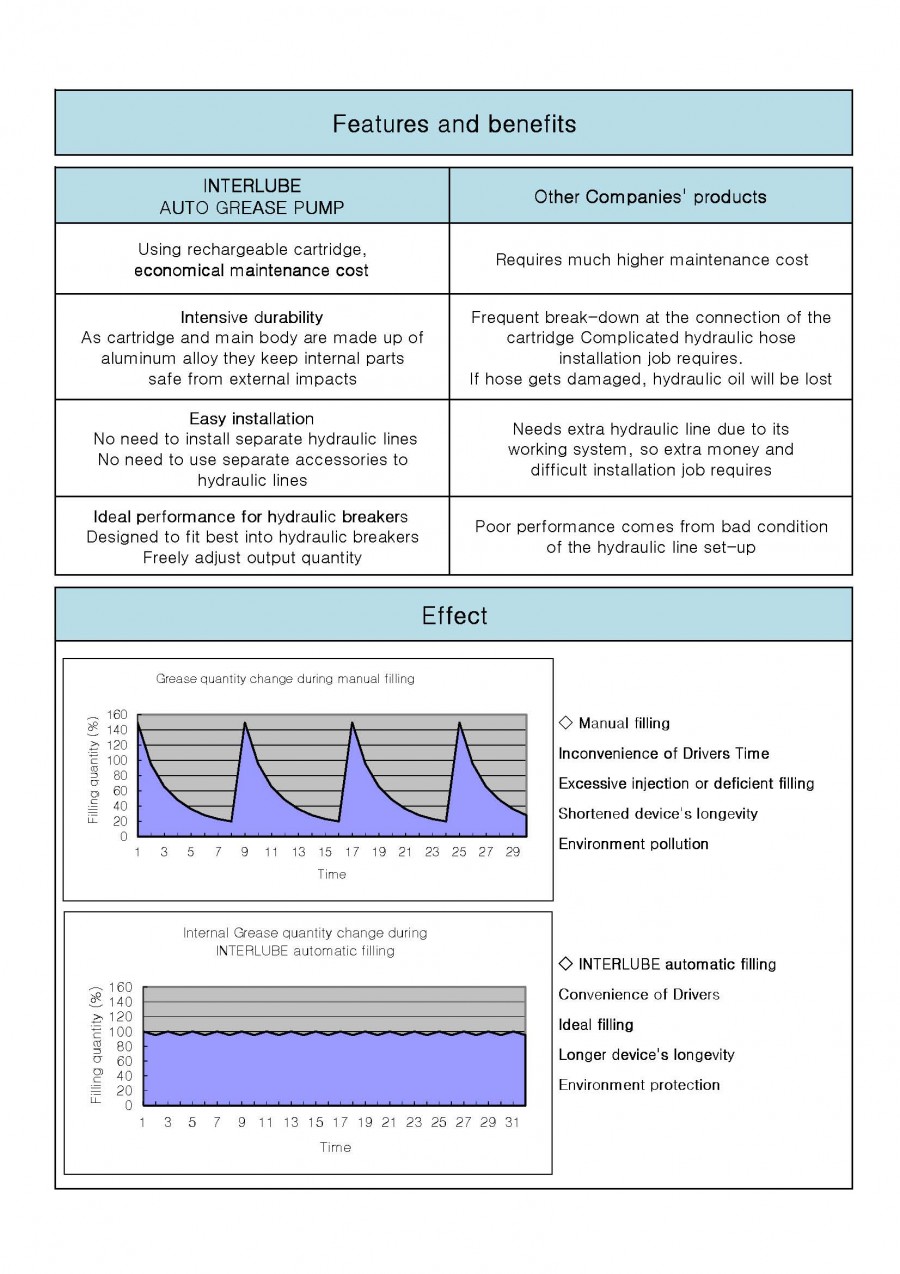 Features and benefits

| INTERLUBE AUTO GREASE PUMP | Other Companies' products |
|---|---|
| Using rechargeable cartridge, economical maintenance cost | Requires much higher maintenance cost |
| Intensive durability As cartridge and main body are made up of aluminum alloy they keep internal parts safe from external impacts | Frequent break-down at the connection of the cartridge Complicated hydraulic hose installation job requires. If hose gets damaged, hydraulic oil will be lost |
| Easy installation No need to install separate hydraulic lines No need to use separate accessories to hydraulic lines | Needs extra hydraulic line due to its working system, so extra money and difficult installation job requires |
| Ideal performance for hydraulic breakers Designed to fit best into hydraulic breakers Freely adjust output quantity | Poor performance comes from bad condition of the hydraulic line set-up |

Effect

Grease quantity change during manual filling

Filling quantity (%)
160 140 120 100 80 60 40 20 0
1 3 5 7 9 11 13 15 17 19 21 23 25 27 29
Time

◇ Manual filling
Inconvenience of Drivers Time
Excessive injection or deficient filling
Shortened device's longevity
Environment pollution

Internal Grease quantity change during INTERLUBE automatic filling

Filling quantity (%)
160 140 120 100 80 60 40 20 0
1 3 5 7 9 11 13 15 17 19 21 23 25 27 29 31
Time

◇ INTERLUBE automatic filling
Convenience of Drivers
Ideal filling
Longer device's longevity
Environment protection